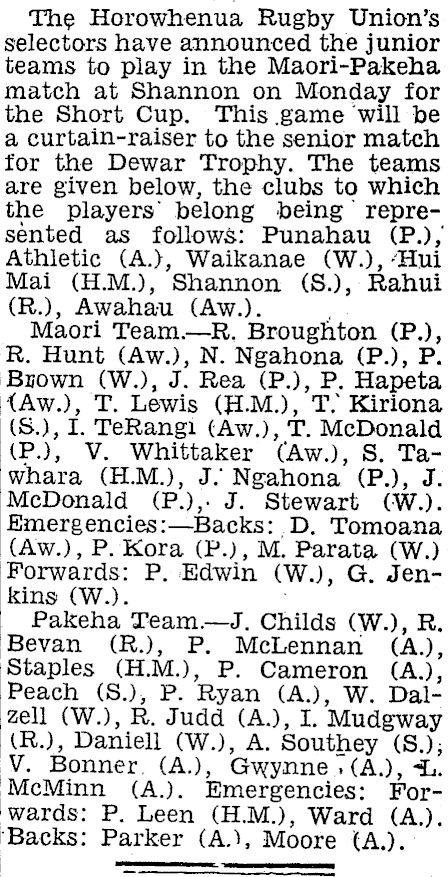 The Horowhenua Rugby Union's selectors have announced the junior teams to play in the Maori-Pakeha match at Shannon on Monday for the Short Cup. This game will be a curtain-raiser to the senior match for the Dewar Trophy. The teams are given below, the clubs to which the players belong being represented as follows: Punahau (P.), Athletic (A.), Waikanae (W.), Hui Mai (H.M.), Shannon (S.), Rahui (R.), Awahau (Aw.).

Maori Team.—R. Broughton (P.), R. Hunt (Aw.), N. Ngahona (P.), P. Brown (W.), J. Rea (P.), P. Hapeta (Aw.), T. Lewis (H.M.), T. Kiriona (S.), I. TeRangi (Aw.), T. McDonald (P.), V. Whittaker (Aw.), S. Tawhara (H.M.), J. Ngahona (P.), J. McDonald (P.), J. Stewart (W.). Emergencies:—Backs: D. Tomoana (Aw.), P. Kora (P.), M. Parata (W.) Forwards: P. Edwin (W.), G. Jenkins (W.).

Pakeha Team.—J. Childs (W.), R. Bevan (R.), P. McLennan (A.), Staples (H.M.), P. Cameron (A.), Peach (S.), P. Ryan (A.), W. Dalzell (W.), R. Judd (A.), I. Mudgway (R.), Daniell (W.), A. Southey (S.), V. Bonner (A.), Gwynne (A.), L. McMinn (A.). Emergencies: Forwards: P. Leen (H.M.), Ward (A.). Backs: Parker (A.), Moore (A.).